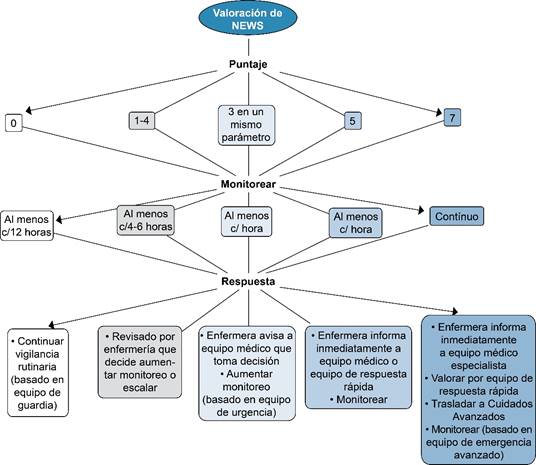 Valoración de NEWS

Puntaje

0

1-4

3 en un mismo parámetro

5

7

Monitorear

Al menos c/12 horas

Al menos c/4-6 horas

Al menos c/ hora

Al menos c/ hora

Contínuo

Respuesta

• Continuar vigilancia rutinaria (basado en equipo de guardia)

• Revisado por enfermería que decide aumentar monitoreo o escalar

• Enfermera avisa a equipo médico que toma decisión
• Aumentar monitoreo (basado en equipo de urgencia)

• Enfermera informa inmediatamente a equipo médico o equipo de respuesta rápida
• Monitorear

• Enfermera informa inmediatamente a equipo médico especialista
• Valorar por equipo de respuesta rápida
• Trasladar a Cuidados Avanzados
• Monitorear (basado en equipo de emergencia avanzado)